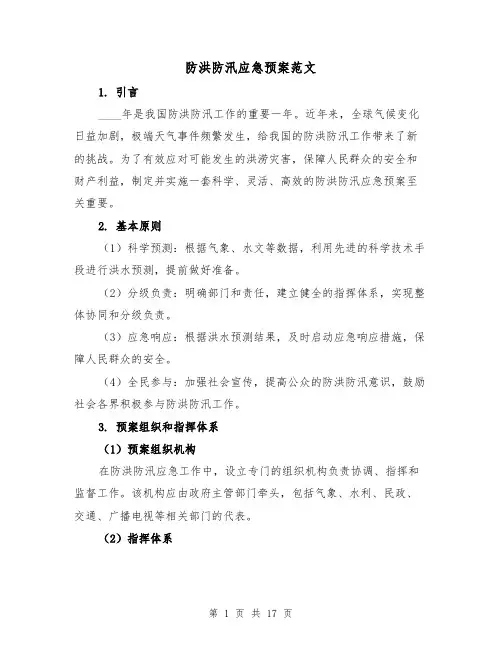 防洪防汛应急预案范文

1. 引言

____年是我国防洪防汛工作的重要一年。近年来，全球气候变化日益加剧，极端天气事件频繁发生，给我国的防洪防汛工作带来了新的挑战。为了有效应对可能发生的洪涝灾害，保障人民群众的安全和财产利益，制定并实施一套科学、灵活、高效的防洪防汛应急预案至关重要。

2. 基本原则

（1）科学预测：根据气象、水文等数据，利用先进的科学技术手段进行洪水预测，提前做好准备。

（2）分级负责：明确部门和责任，建立健全的指挥体系，实现整体协同和分级负责。

（3）应急响应：根据洪水预测结果，及时启动应急响应措施，保障人民群众的安全。

（4）全民参与：加强社会宣传，提高公众的防洪防汛意识，鼓励社会各界积极参与防洪防汛工作。

3. 预案组织和指挥体系

（1）预案组织机构

在防洪防汛应急工作中，设立专门的组织机构负责协调、指挥和监督工作。该机构应由政府主管部门牵头，包括气象、水利、民政、交通、广播电视等相关部门的代表。

（2）指挥体系

第 1 页 共 17 页